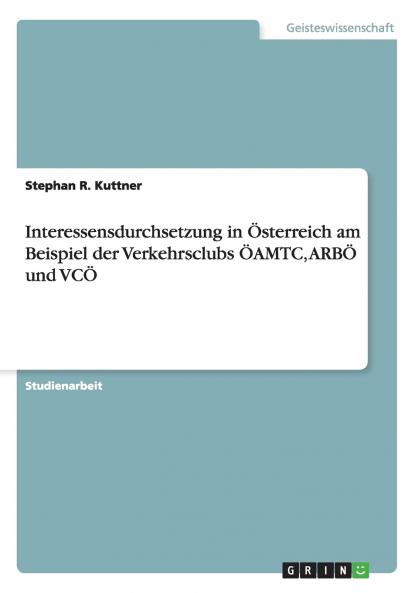 Geisteswissenschaft

Stephan R. Kuttner

Interessensdurchsetzung in Österreich am Beispiel der Verkehrsclubs ÖAMTC, ARBÖ und VCÖ

Studienarbeit

GRIN